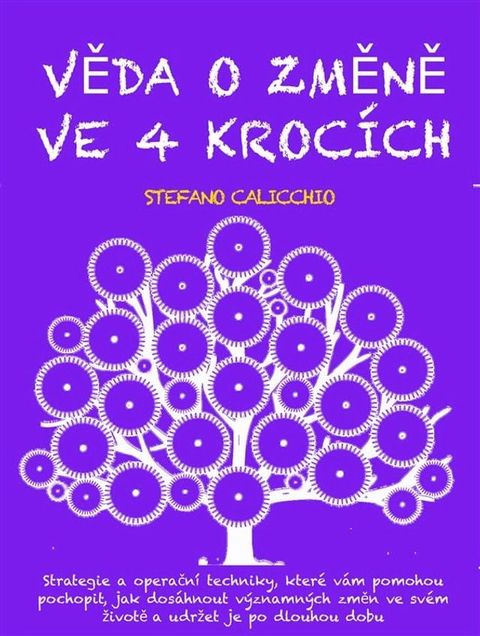 VĚDA O ZMĚNĚ VE 4 KROCÍCH

STEFANO CALICCHIO

Strategie a operační techniky, které vám pomohou pochopit, jak dosáhnout významných změn ve svém životě a udržet je po dlouhou dobu